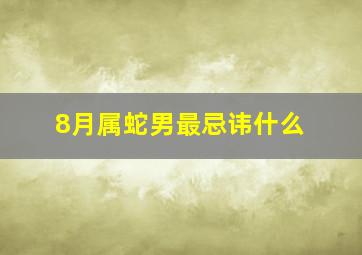 8月属蛇男最忌讳什么